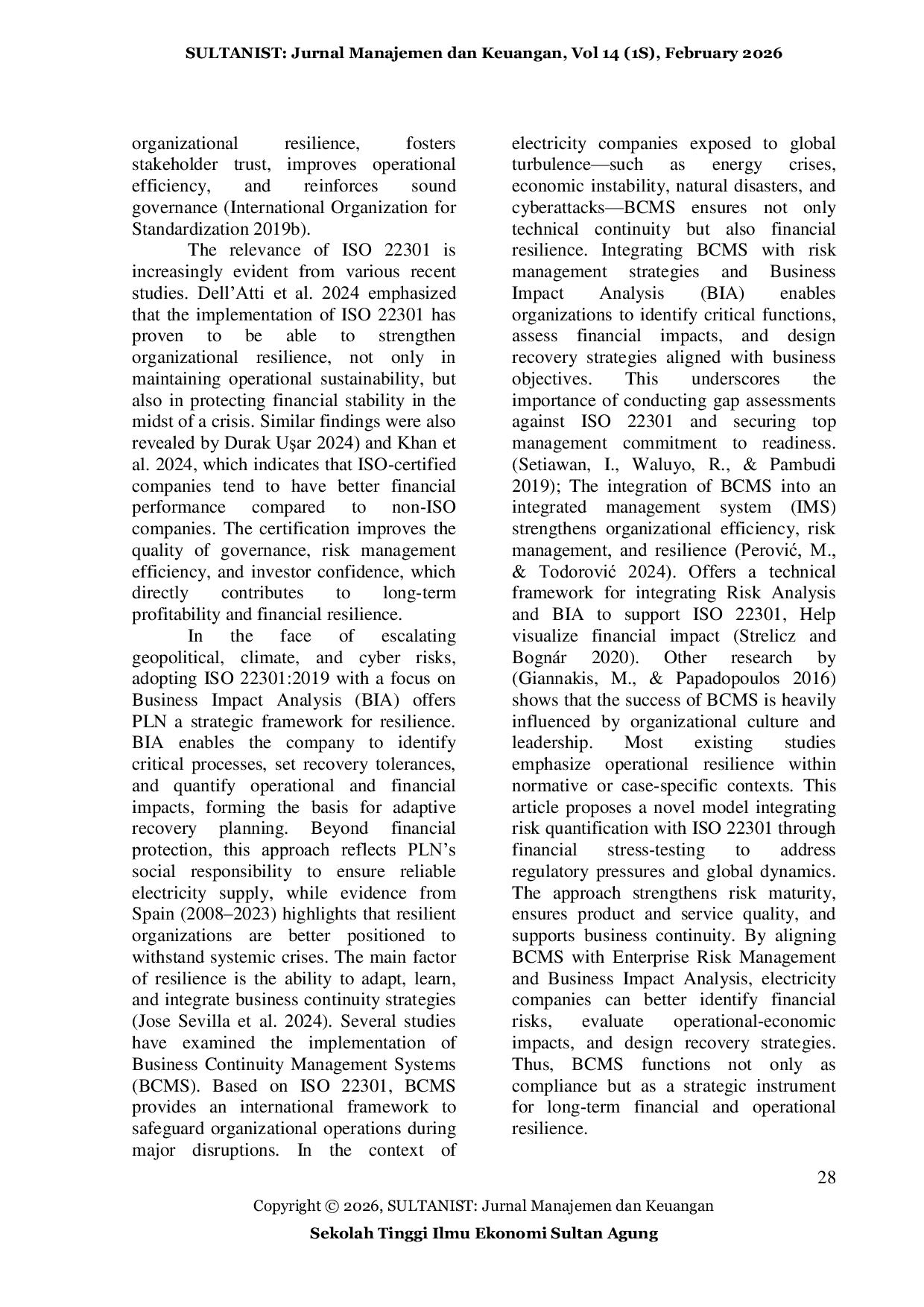 SULTANIST: Jurnal Manajemen dan Keuangan, Vol 14 (1S), February 2026

organizational resilience, fosters stakeholder trust, improves operational efficiency, and reinforces sound governance (International Organization for Standardization 2019b).

The relevance of ISO 22301 is increasingly evident from various recent studies. Dell'Atti et al. 2024 emphasized that the implementation of ISO 22301 has proven to be able to strengthen organizational resilience, not only in maintaining operational sustainability, but also in protecting financial stability in the midst of a crisis. Similar findings were also revealed by Durak Uşar 2024) and Khan et al. 2024, which indicates that ISO-certified companies tend to have better financial performance compared to non-ISO companies. The certification improves the quality of governance, risk management efficiency, and investor confidence, which directly contributes to long-term profitability and financial resilience.

In the face of escalating geopolitical, climate, and cyber risks, adopting ISO 22301:2019 with a focus on Business Impact Analysis (BIA) offers PLN a strategic framework for resilience. BIA enables the company to identify critical processes, set recovery tolerances, and quantify operational and financial impacts, forming the basis for adaptive recovery planning. Beyond financial protection, this approach reflects PLN's social responsibility to ensure reliable electricity supply, while evidence from Spain (2008–2023) highlights that resilient organizations are better positioned to withstand systemic crises. The main factor of resilience is the ability to adapt, learn, and integrate business continuity strategies (Jose Sevilla et al. 2024). Several studies have examined the implementation of Business Continuity Management Systems (BCMS). Based on ISO 22301, BCMS provides an international framework to safeguard organizational operations during major disruptions. In the context of electricity companies exposed to global turbulence—such as energy crises, economic instability, natural disasters, and cyberattacks—BCMS ensures not only technical continuity but also financial resilience. Integrating BCMS with risk management strategies and Business Impact Analysis (BIA) enables organizations to identify critical functions, assess financial impacts, and design recovery strategies aligned with business objectives. This underscores the importance of conducting gap assessments against ISO 22301 and securing top management commitment to readiness. (Setiawan, I., Waluyo, R., & Pambudi 2019); The integration of BCMS into an integrated management system (IMS) strengthens organizational efficiency, risk management, and resilience (Perović, M., & Todorović 2024). Offers a technical framework for integrating Risk Analysis and BIA to support ISO 22301, Help visualize financial impact (Strelicz and Bognár 2020). Other research by (Giannakis, M., & Papadopoulos 2016) shows that the success of BCMS is heavily influenced by organizational culture and leadership. Most existing studies emphasize operational resilience within normative or case-specific contexts. This article proposes a novel model integrating risk quantification with ISO 22301 through financial stress-testing to address regulatory pressures and global dynamics. The approach strengthens risk maturity, ensures product and service quality, and supports business continuity. By aligning BCMS with Enterprise Risk Management and Business Impact Analysis, electricity companies can better identify financial risks, evaluate operational-economic impacts, and design recovery strategies. Thus, BCMS functions not only as compliance but as a strategic instrument for long-term financial and operational resilience.

28

Copyright © 2026, SULTANIST: Jurnal Manajemen dan Keuangan

Sekolah Tinggi Ilmu Ekonomi Sultan Agung